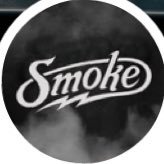 Smoke